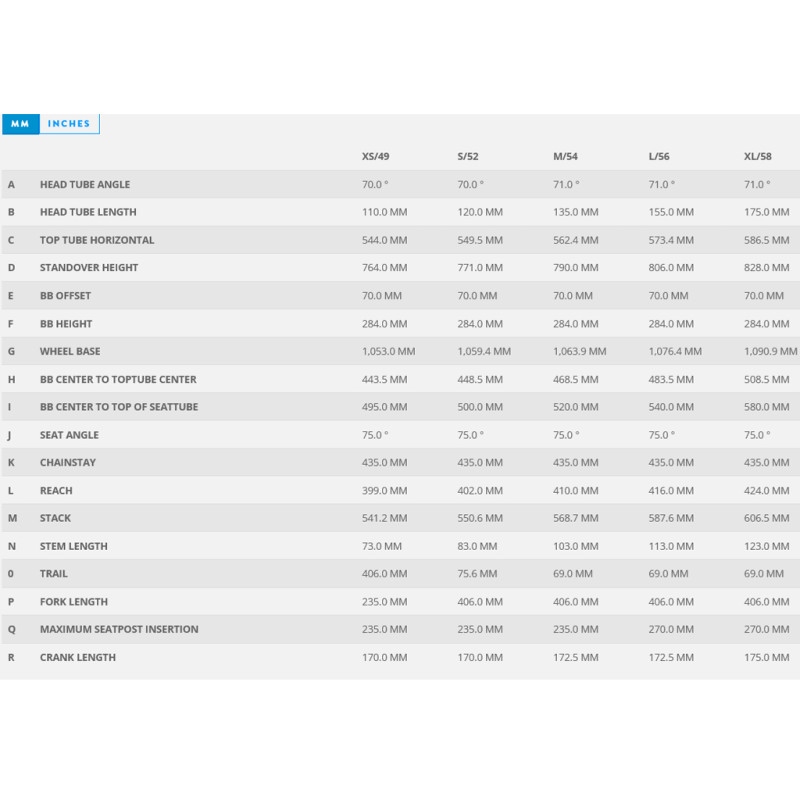 MM INCHES

|   |   | XS/49 | S/52 | M/54 | L/56 | XL/58 |
|---|---|---|---|---|---|---|
| A | HEAD TUBE ANGLE | 70.0 ° | 70.0 ° | 71.0 ° | 71.0 ° | 71.0 ° |
| B | HEAD TUBE LENGTH | 110.0 MM | 120.0 MM | 135.0 MM | 155.0 MM | 175.0 MM |
| C | TOP TUBE HORIZONTAL | 544.0 MM | 549.5 MM | 562.4 MM | 573.4 MM | 586.5 MM |
| D | STANDOVER HEIGHT | 764.0 MM | 771.0 MM | 790.0 MM | 806.0 MM | 828.0 MM |
| E | BB OFFSET | 70.0 MM | 70.0 MM | 70.0 MM | 70.0 MM | 70.0 MM |
| F | BB HEIGHT | 284.0 MM | 284.0 MM | 284.0 MM | 284.0 MM | 284.0 MM |
| G | WHEEL BASE | 1,053.0 MM | 1,059.4 MM | 1,063.9 MM | 1,076.4 MM | 1,090.9 MM |
| H | BB CENTER TO TOPTUBE CENTER | 443.5 MM | 448.5 MM | 468.5 MM | 483.5 MM | 508.5 MM |
| I | BB CENTER TO TOP OF SEATTUBE | 495.0 MM | 500.0 MM | 520.0 MM | 540.0 MM | 580.0 MM |
| J | SEAT ANGLE | 75.0 ° | 75.0 ° | 75.0 ° | 75.0 ° | 75.0 ° |
| K | CHAINSTAY | 435.0 MM | 435.0 MM | 435.0 MM | 435.0 MM | 435.0 MM |
| L | REACH | 399.0 MM | 402.0 MM | 410.0 MM | 416.0 MM | 424.0 MM |
| M | STACK | 541.2 MM | 550.6 MM | 568.7 MM | 587.6 MM | 606.5 MM |
| N | STEM LENGTH | 73.0 MM | 83.0 MM | 103.0 MM | 113.0 MM | 123.0 MM |
| 0 | TRAIL | 406.0 MM | 75.6 MM | 69.0 MM | 69.0 MM | 69.0 MM |
| P | FORK LENGTH | 235.0 MM | 406.0 MM | 406.0 MM | 406.0 MM | 406.0 MM |
| Q | MAXIMUM SEATPOST INSERTION | 235.0 MM | 235.0 MM | 235.0 MM | 270.0 MM | 270.0 MM |
| R | CRANK LENGTH | 170.0 MM | 170.0 MM | 172.5 MM | 172.5 MM | 175.0 MM |